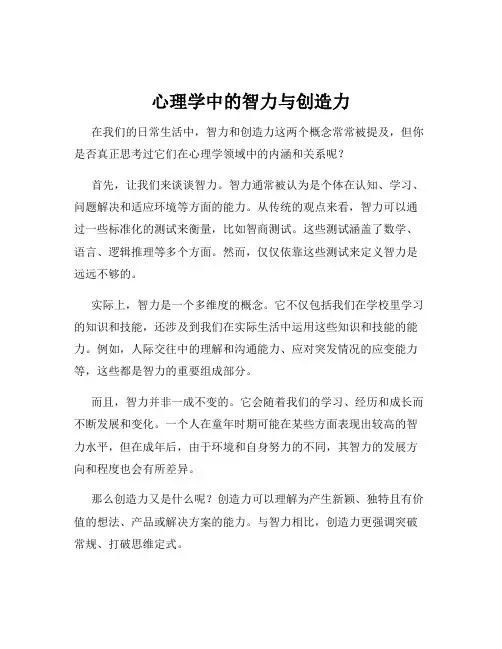 心理学中的智力与创造力

在我们的日常生活中，智力和创造力这两个概念常常被提及，但你是否真正思考过它们在心理学领域中的内涵和关系呢？

首先，让我们来谈谈智力。智力通常被认为是个体在认知、学习、问题解决和适应环境等方面的能力。从传统的观点来看，智力可以通过一些标准化的测试来衡量，比如智商测试。这些测试涵盖了数学、语言、逻辑推理等多个方面。然而，仅仅依靠这些测试来定义智力是远远不够的。

实际上，智力是一个多维度的概念。它不仅包括我们在学校里学习的知识和技能，还涉及到我们在实际生活中运用这些知识和技能的能力。例如，人际交往中的理解和沟通能力、应对突发情况的应变能力等，这些都是智力的重要组成部分。

而且，智力并非一成不变的。它会随着我们的学习、经历和成长而不断发展和变化。一个人在童年时期可能在某些方面表现出较高的智力水平，但在成年后，由于环境和自身努力的不同，其智力的发展方向和程度也会有所差异。

那么创造力又是什么呢？创造力可以理解为产生新颖、独特且有价值的想法、产品或解决方案的能力。与智力相比，创造力更强调突破常规、打破思维定式。